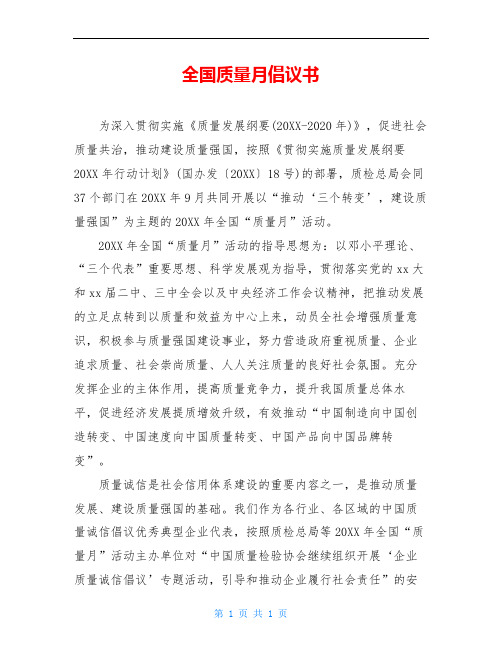 全国质量月倡议书

为深入贯彻实施《质量发展纲要(20XX-2020年)》，促进社会质量共治，推动建设质量强国，按照《贯彻实施质量发展纲要20XX年行动计划》(国办发〔20XX〕18号)的部署，质检总局会同37个部门在20XX年9月共同开展以“推动‘三个转变’，建设质量强国”为主题的20XX年全国“质量月”活动。

20XX年全国“质量月”活动的指导思想为：以邓小平理论、“三个代表”重要思想、科学发展观为指导，贯彻落实党的xx大和xx届二中、三中全会以及中央经济工作会议精神，把推动发展的立足点转到以质量和效益为中心上来，动员全社会增强质量意识，积极参与质量强国建设事业，努力营造政府重视质量、企业追求质量、社会崇尚质量、人人关注质量的良好社会氛围。充分发挥企业的主体作用，提高质量竞争力，提升我国质量总体水平，促进经济发展提质增效升级，有效推动“中国制造向中国创造转变、中国速度向中国质量转变、中国产品向中国品牌转变”。

质量诚信是社会信用体系建设的重要内容之一，是推动质量发展、建设质量强国的基础。我们作为各行业、各区域的中国质量诚信倡议优秀典型企业代表，按照质检总局等20XX年全国“质量月”活动主办单位对“中国质量检验协会继续组织开展‘企业质量诚信倡议’专题活动，引导和推动企业履行社会责任”的安

第 1 页 共 1 页